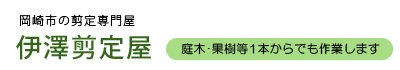 岡崎市の剪定専門屋

伊澤剪定屋

庭木･果樹等1本からでも作業します